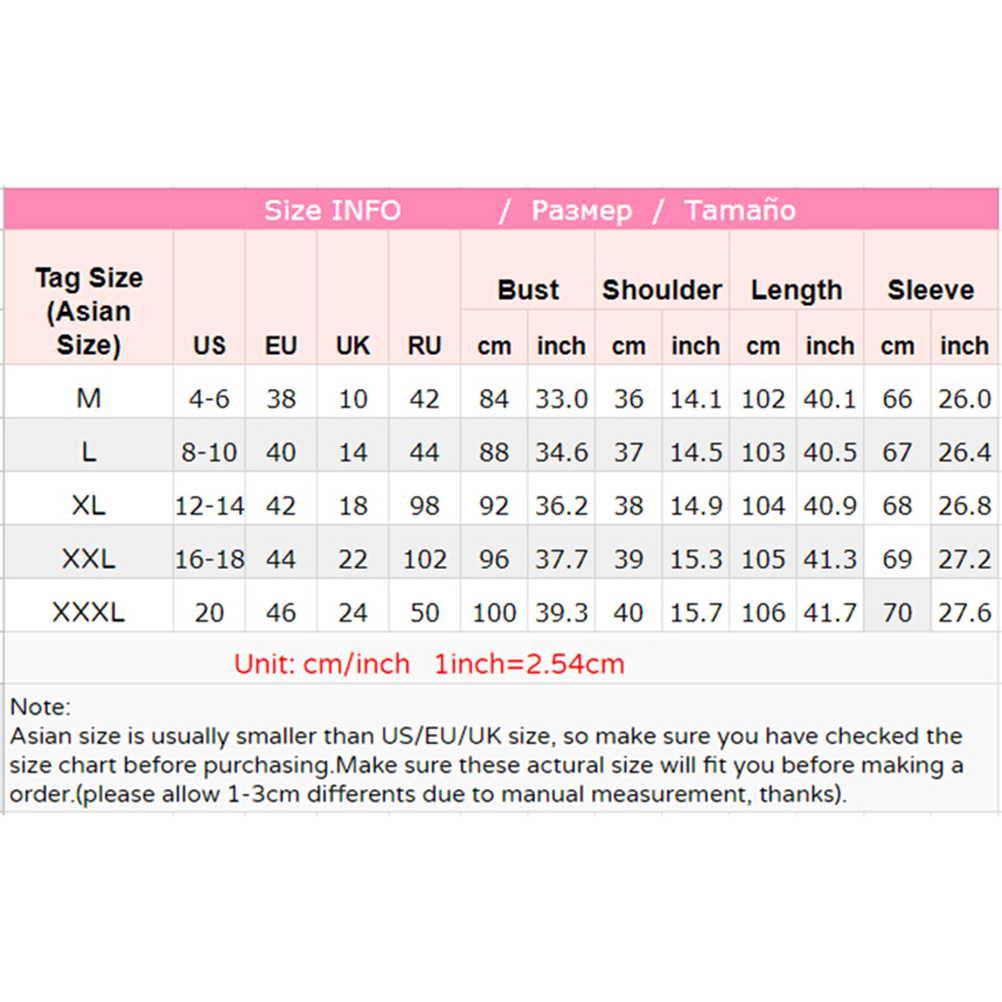 Size INFO / Размер / Tamaño

| Tag Size (Asian Size) | US | EU | UK | RU | Bust cm | Bust inch | Shoulder cm | Shoulder inch | Length cm | Length inch | Sleeve cm | Sleeve inch |
|---|---|---|---|---|---|---|---|---|---|---|---|---|
| M | 4-6 | 38 | 10 | 42 | 84 | 33.0 | 36 | 14.1 | 102 | 40.1 | 66 | 26.0 |
| L | 8-10 | 40 | 14 | 44 | 88 | 34.6 | 37 | 14.5 | 103 | 40.5 | 67 | 26.4 |
| XL | 12-14 | 42 | 18 | 98 | 92 | 36.2 | 38 | 14.9 | 104 | 40.9 | 68 | 26.8 |
| XXL | 16-18 | 44 | 22 | 102 | 96 | 37.7 | 39 | 15.3 | 105 | 41.3 | 69 | 27.2 |
| XXXL | 20 | 46 | 24 | 50 | 100 | 39.3 | 40 | 15.7 | 106 | 41.7 | 70 | 27.6 |

Unit: cm/inch 1inch=2.54cm

Note:
Asian size is usually smaller than US/EU/UK size, so make sure you have checked the size chart before purchasing.Make sure these actural size will fit you before making a order.(please allow 1-3cm differents due to manual measurement, thanks).